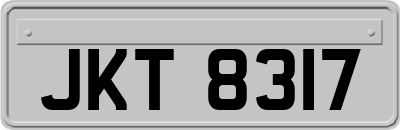 JKT 8317